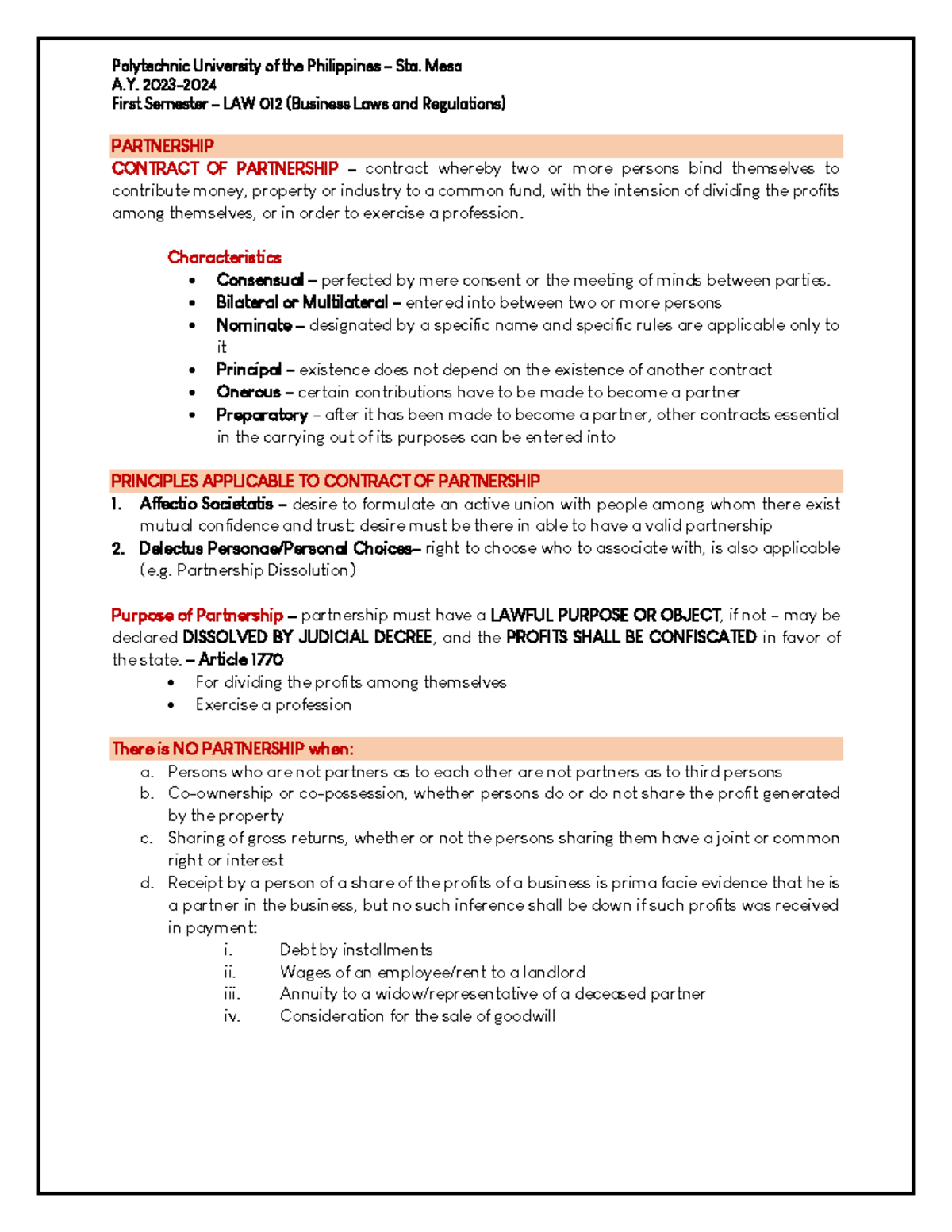 Polytechnic University of the Philippines – Sta. Mesa
A.Y. 2023-2024
First Semester – LAW 012 (Business Laws and Regulations)

PARTNERSHIP

CONTRACT OF PARTNERSHIP – contract whereby two or more persons bind themselves to contribute money, property or industry to a common fund, with the intension of dividing the profits among themselves, or in order to exercise a profession.

Characteristics
• Consensual – perfected by mere consent or the meeting of minds between parties.
• Bilateral or Multilateral – entered into between two or more persons
• Nominate – designated by a specific name and specific rules are applicable only to it
• Principal – existence does not depend on the existence of another contract
• Onerous – certain contributions have to be made to become a partner
• Preparatory – after it has been made to become a partner, other contracts essential in the carrying out of its purposes can be entered into

PRINCIPLES APPLICABLE TO CONTRACT OF PARTNERSHIP
1. Affectio Societatis – desire to formulate an active union with people among whom there exist mutual confidence and trust; desire must be there in able to have a valid partnership
2. Delectus Personae/Personal Choices– right to choose who to associate with, is also applicable (e.g. Partnership Dissolution)

Purpose of Partnership – partnership must have a LAWFUL PURPOSE OR OBJECT, if not – may be declared DISSOLVED BY JUDICIAL DECREE, and the PROFITS SHALL BE CONFISCATED in favor of the state. – Article 1770
• For dividing the profits among themselves
• Exercise a profession

There is NO PARTNERSHIP when:
a. Persons who are not partners as to each other are not partners as to third persons
b. Co-ownership or co-possession, whether persons do or do not share the profit generated by the property
c. Sharing of gross returns, whether or not the persons sharing them have a joint or common right or interest
d. Receipt by a person of a share of the profits of a business is prima facie evidence that he is a partner in the business, but no such inference shall be down if such profits was received in payment:
i. Debt by installments
ii. Wages of an employee/rent to a landlord
iii. Annuity to a widow/representative of a deceased partner
iv. Consideration for the sale of goodwill